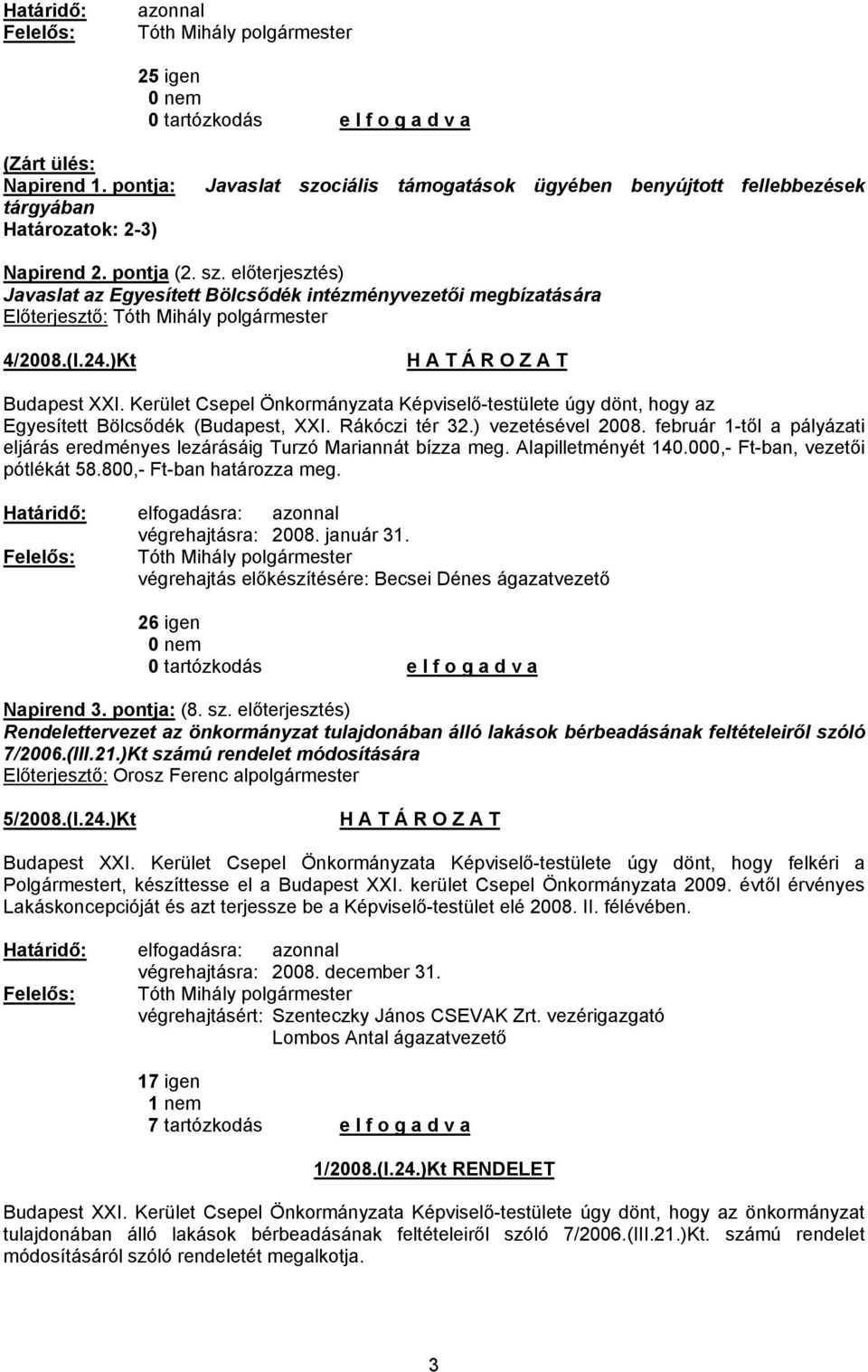 Határidő: azonnal
Felelős: Tóth Mihály polgármester

25 igen
0 nem
0 tartózkodás e l f o g a d v a

(Zárt ülés:
Napirend 1. pontja: Javaslat szociális támogatások ügyében benyújtott fellebbezések tárgyában
Határozatok: 2-3)

Napirend 2. pontja (2. sz. előterjesztés)
Javaslat az Egyesített Bölcsődék intézményvezetői megbízatására
Előterjesztő: Tóth Mihály polgármester

4/2008.(I.24.)Kt H A T Á R O Z A T

Budapest XXI. Kerület Csepel Önkormányzata Képviselő-testülete úgy dönt, hogy az Egyesített Bölcsődék (Budapest, XXI. Rákóczi tér 32.) vezetésével 2008. február 1-től a pályázati eljárás eredményes lezárásáig Turzó Mariannát bízza meg. Alapilletményét 140.000,- Ft-ban, vezetői pótlékát 58.800,- Ft-ban határozza meg.

Határidő: elfogadásra: azonnal
végrehajtásra: 2008. január 31.
Felelős: Tóth Mihály polgármester
végrehajtás előkészítésére: Becsei Dénes ágazatvezető

26 igen
0 nem
0 tartózkodás e l f o g a d v a

Napirend 3. pontja: (8. sz. előterjesztés)
Rendelettervezet az önkormányzat tulajdonában álló lakások bérbeadásának feltételeiről szóló 7/2006.(III.21.)Kt számú rendelet módosítására
Előterjesztő: Orosz Ferenc alpolgármester

5/2008.(I.24.)Kt H A T Á R O Z A T

Budapest XXI. Kerület Csepel Önkormányzata Képviselő-testülete úgy dönt, hogy felkéri a Polgármestert, készíttesse el a Budapest XXI. kerület Csepel Önkormányzata 2009. évtől érvényes Lakáskoncepcióját és azt terjessze be a Képviselő-testület elé 2008. II. félévében.

Határidő: elfogadásra: azonnal
végrehajtásra: 2008. december 31.
Felelős: Tóth Mihály polgármester
végrehajtásért: Szenteczky János CSEVAK Zrt. vezérigazgató
Lombos Antal ágazatvezető

17 igen
1 nem
7 tartózkodás e l f o g a d v a

1/2008.(I.24.)Kt RENDELET

Budapest XXI. Kerület Csepel Önkormányzata Képviselő-testülete úgy dönt, hogy az önkormányzat tulajdonában álló lakások bérbeadásának feltételeiről szóló 7/2006.(III.21.)Kt. számú rendelet módosításáról szóló rendeletét megalkotja.

3